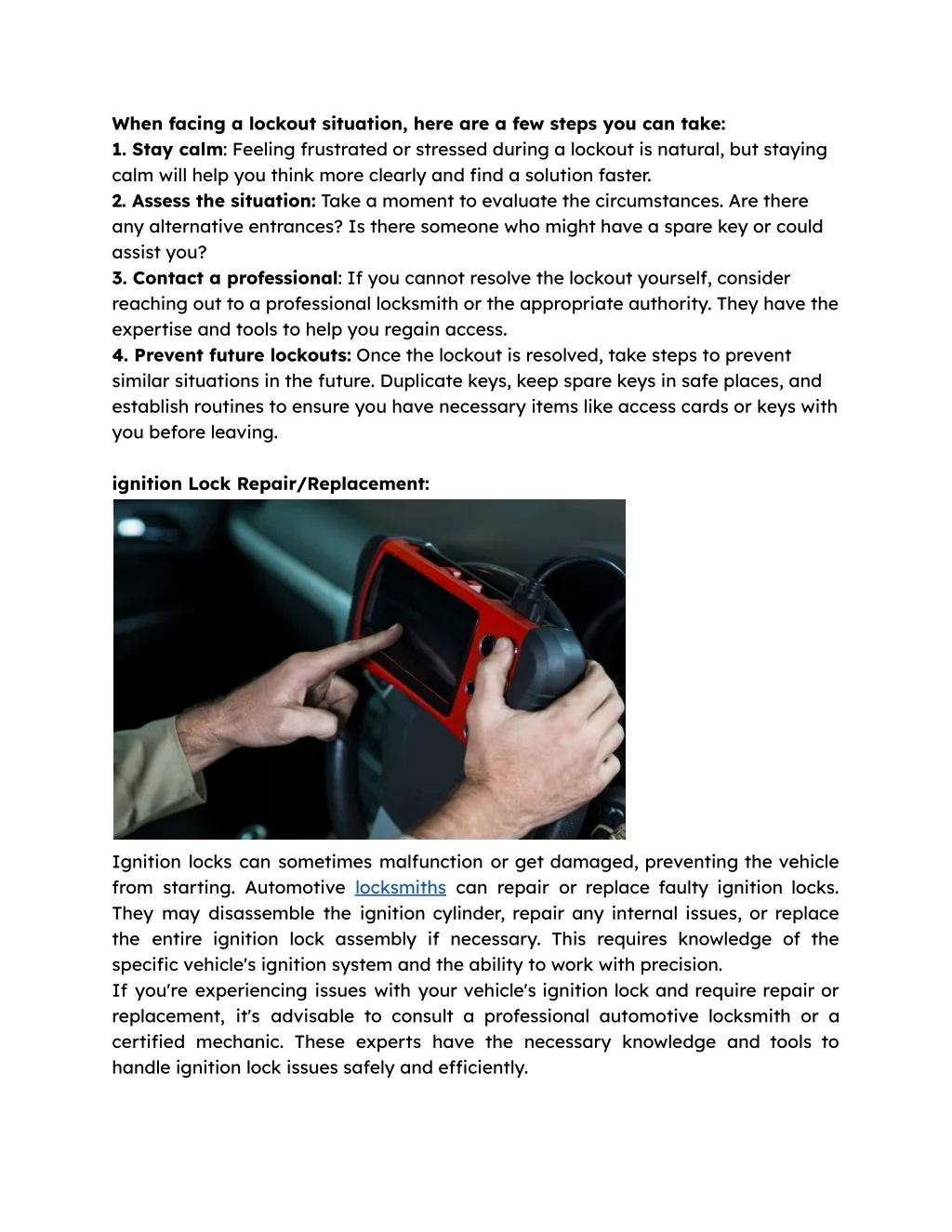 When facing a lockout situation, here are a few steps you can take:
1. Stay calm: Feeling frustrated or stressed during a lockout is natural, but staying calm will help you think more clearly and find a solution faster.
2. Assess the situation: Take a moment to evaluate the circumstances. Are there any alternative entrances? Is there someone who might have a spare key or could assist you?
3. Contact a professional: If you cannot resolve the lockout yourself, consider reaching out to a professional locksmith or the appropriate authority. They have the expertise and tools to help you regain access.
4. Prevent future lockouts: Once the lockout is resolved, take steps to prevent similar situations in the future. Duplicate keys, keep spare keys in safe places, and establish routines to ensure you have necessary items like access cards or keys with you before leaving.

ignition Lock Repair/Replacement:

Ignition locks can sometimes malfunction or get damaged, preventing the vehicle from starting. Automotive locksmiths can repair or replace faulty ignition locks. They may disassemble the ignition cylinder, repair any internal issues, or replace the entire ignition lock assembly if necessary. This requires knowledge of the specific vehicle's ignition system and the ability to work with precision.
If you're experiencing issues with your vehicle's ignition lock and require repair or replacement, it's advisable to consult a professional automotive locksmith or a certified mechanic. These experts have the necessary knowledge and tools to handle ignition lock issues safely and efficiently.